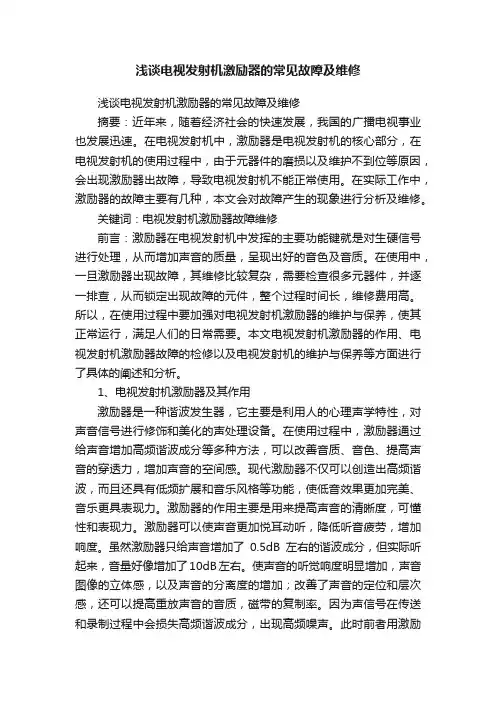 浅谈电视发射机激励器的常见故障及维修

浅谈电视发射机激励器的常见故障及维修

摘要：近年来，随着经济社会的快速发展，我国的广播电视事业也发展迅速。在电视发射机中，激励器是电视发射机的核心部分，在电视发射机的使用过程中，由于元器件的磨损以及维护不到位等原因，会出现激励器出故障，导致电视发射机不能正常使用。在实际工作中，激励器的故障主要有几种，本文会对故障产生的现象进行分析及维修。

关键词：电视发射机激励器故障维修

前言：激励器在电视发射机中发挥的主要功能键就是对生硬信号进行处理，从而增加声音的质量，呈现出好的音色及音质。在使用中，一旦激励器出现故障，其维修比较复杂，需要检查很多元器件，并逐一排查，从而锁定出现故障的元件，整个过程时间长，维修费用高。所以，在使用过程中要加强对电视发射机激励器的维护与保养，使其正常运行，满足人们的日常需要。本文电视发射机激励器的作用、电视发射机激励器故障的检修以及电视发射机的维护与保养等方面进行了具体的阐述和分析。

1、电视发射机激励器及其作用

激励器是一种谐波发生器，它主要是利用人的心理声学特性，对声音信号进行修饰和美化的声处理设备。在使用过程中，激励器通过给声音增加高频谐波成分等多种方法，可以改善音质、音色、提高声音的穿透力，增加声音的空间感。现代激励器不仅可以创造出高频谐波，而且还具有低频扩展和音乐风格等功能，使低音效果更加完美、音乐更具表现力。激励器的作用主要是用来提高声音的清晰度，可懂性和表现力。激励器可以使声音更加悦耳动听，降低听音疲劳，增加响度。虽然激励器只给声音增加了 0.5dB 左右的谐波成分，但实际听起来，音量好像增加了10dB左右。使声音的听觉响度明显增加，声音图像的立体感，以及声音的分离度的增加；改善了声音的定位和层次感，还可以提高重放声音的音质，磁带的复制率。因为声信号在传送和录制过程中会损失高频谐波成分，出现高频噪声。此时前者用激励